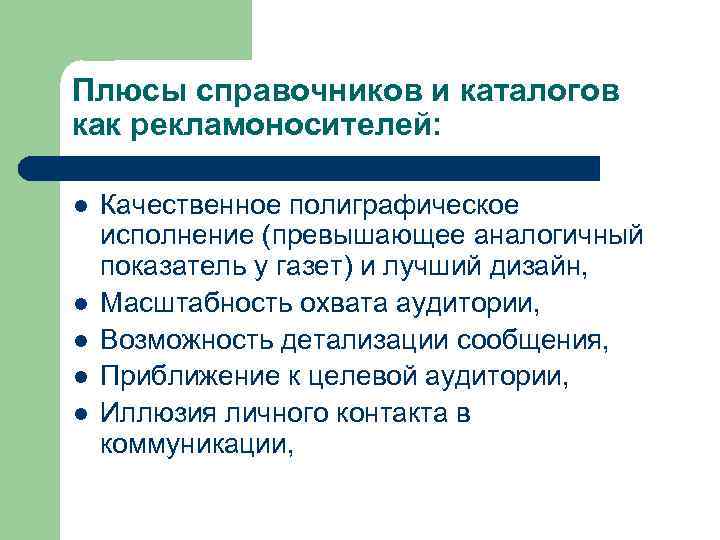 Плюсы справочников и каталогов как рекламоносителей:

- Качественное полиграфическое исполнение (превышающее аналогичный показатель у газет) и лучший дизайн,
- Масштабность охвата аудитории,
- Возможность детализации сообщения,
- Приближение к целевой аудитории,
- Иллюзия личного контакта в коммуникации,